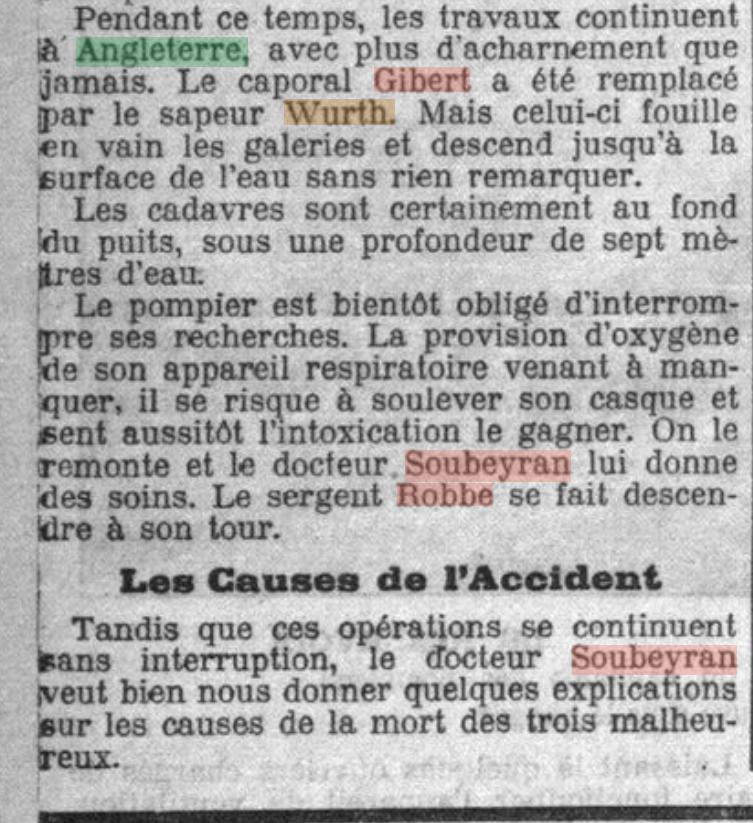 Pendant ce temps, les travaux continuent à Angleterre, avec plus d'acharnement que jamais. Le caporal Gibert a été remplacé par le sapeur Wurth. Mais celui-ci fouille en vain les galeries et descend jusqu'à la surface de l'eau sans rien remarquer.

Les cadavres sont certainement au fond du puits, sous une profondeur de sept mètres d'eau.

Le pompier est bientôt obligé d'interrompre ses recherches. La provision d'oxygène de son appareil respiratoire venant à manquer, il se risque à soulever son casque et sent aussitôt l'intoxication le gagner. On le remonte et le docteur Soubeyran lui donne des soins. Le sergent Robbe se fait descendre à son tour.

Les Causes de l'Accident

Tandis que ces opérations se continuent sans interruption, le docteur Soubeyran veut bien nous donner quelques explications sur les causes de la mort des trois malheureux.